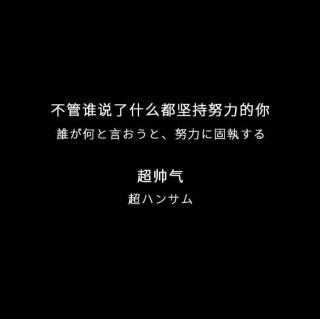 不管谁说了什么都坚持努力的你
誰が何と言おうと、努力に固執する

超帅气
超ハンサム